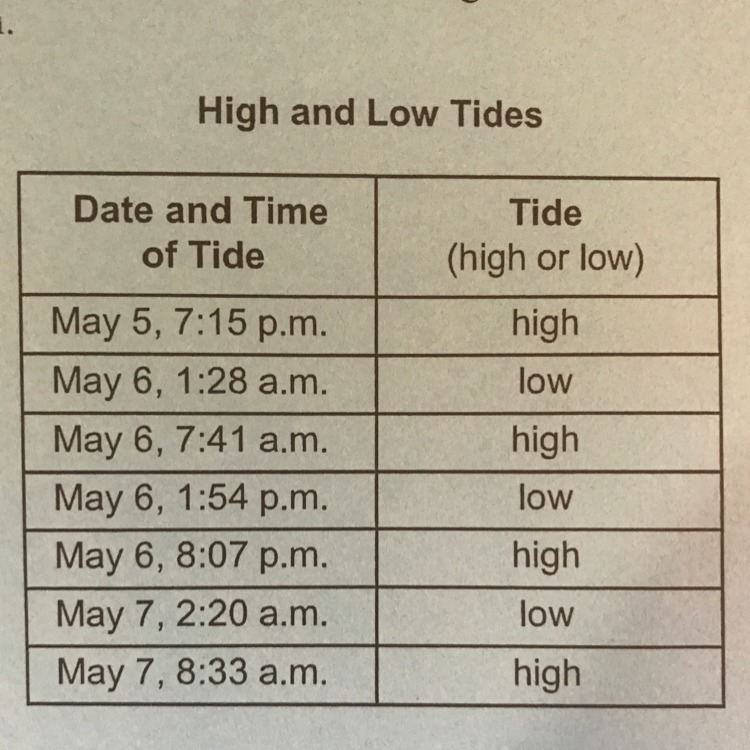 High and Low Tides

| Date and Time of Tide | Tide (high or low) |
|---|---|
| May 5, 7:15 p.m. | high |
| May 6, 1:28 a.m. | low |
| May 6, 7:41 a.m. | high |
| May 6, 1:54 p.m. | low |
| May 6, 8:07 p.m. | high |
| May 7, 2:20 a.m. | low |
| May 7, 8:33 a.m. | high |